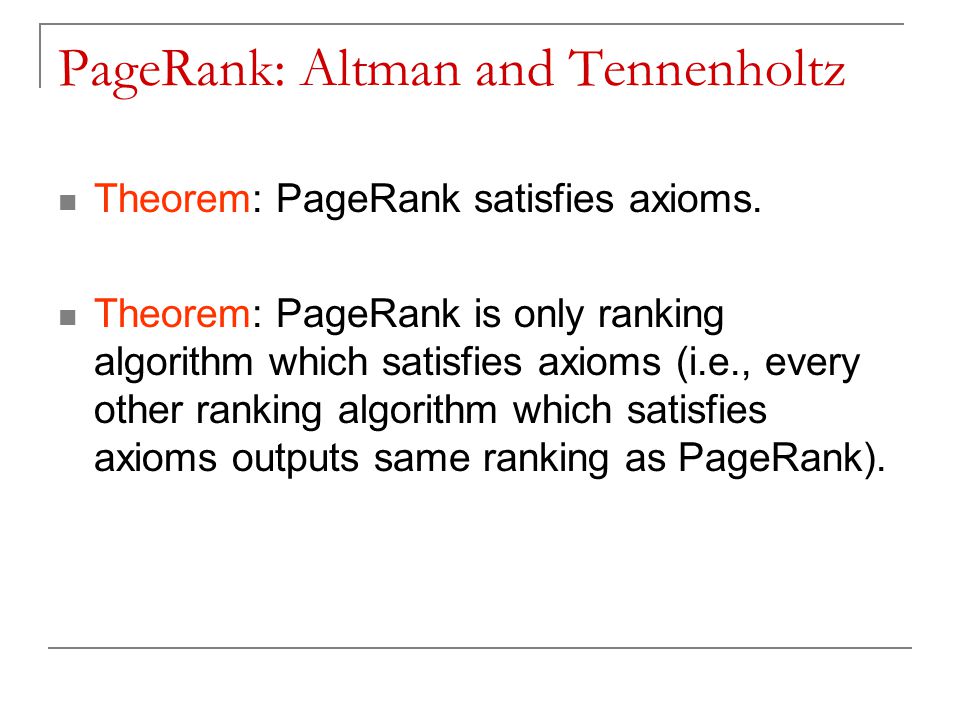 PageRank: Altman and Tennenholtz

Theorem: PageRank satisfies axioms.

Theorem: PageRank is only ranking algorithm which satisfies axioms (i.e., every other ranking algorithm which satisfies axioms outputs same ranking as PageRank).